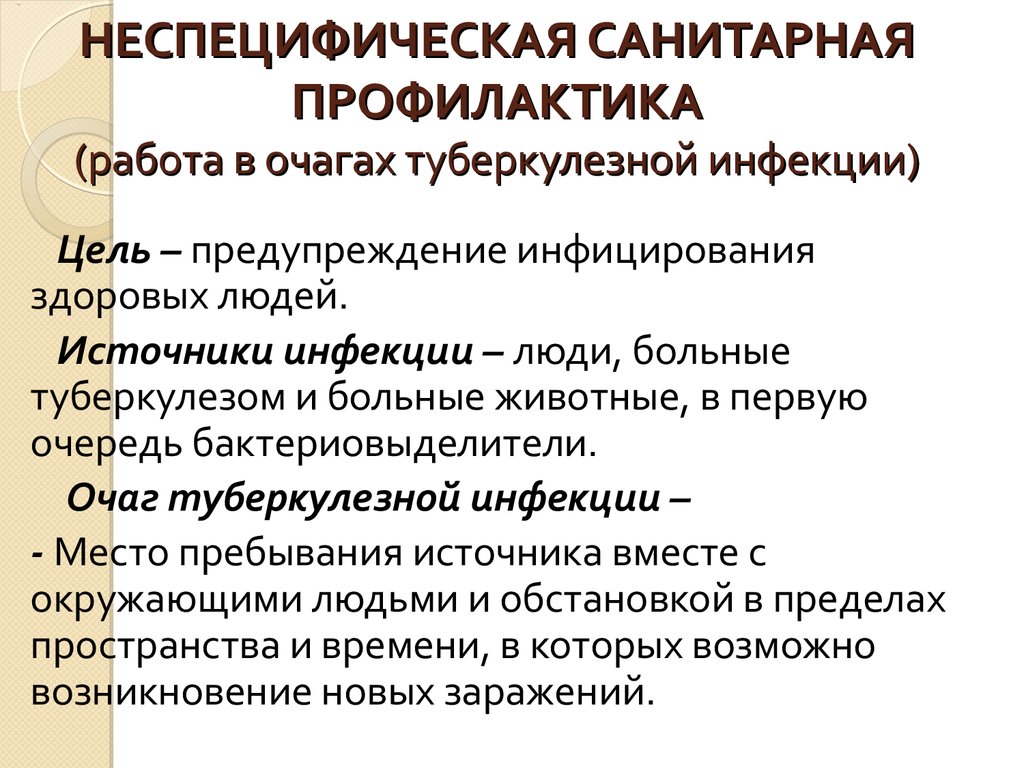 НЕСПЕЦИФИЧЕСКАЯ САНИТАРНАЯ ПРОФИЛАКТИКА
(работа в очагах туберкулезной инфекции)

Цель – предупреждение инфицирования здоровых людей.

Источники инфекции – люди, больные туберкулезом и больные животные, в первую очередь бактериовыделители.

Очаг туберкулезной инфекции –

- Место пребывания источника вместе с окружающими людьми и обстановкой в пределах пространства и времени, в которых возможно возникновение новых заражений.